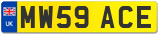 UK

MW59 ACE